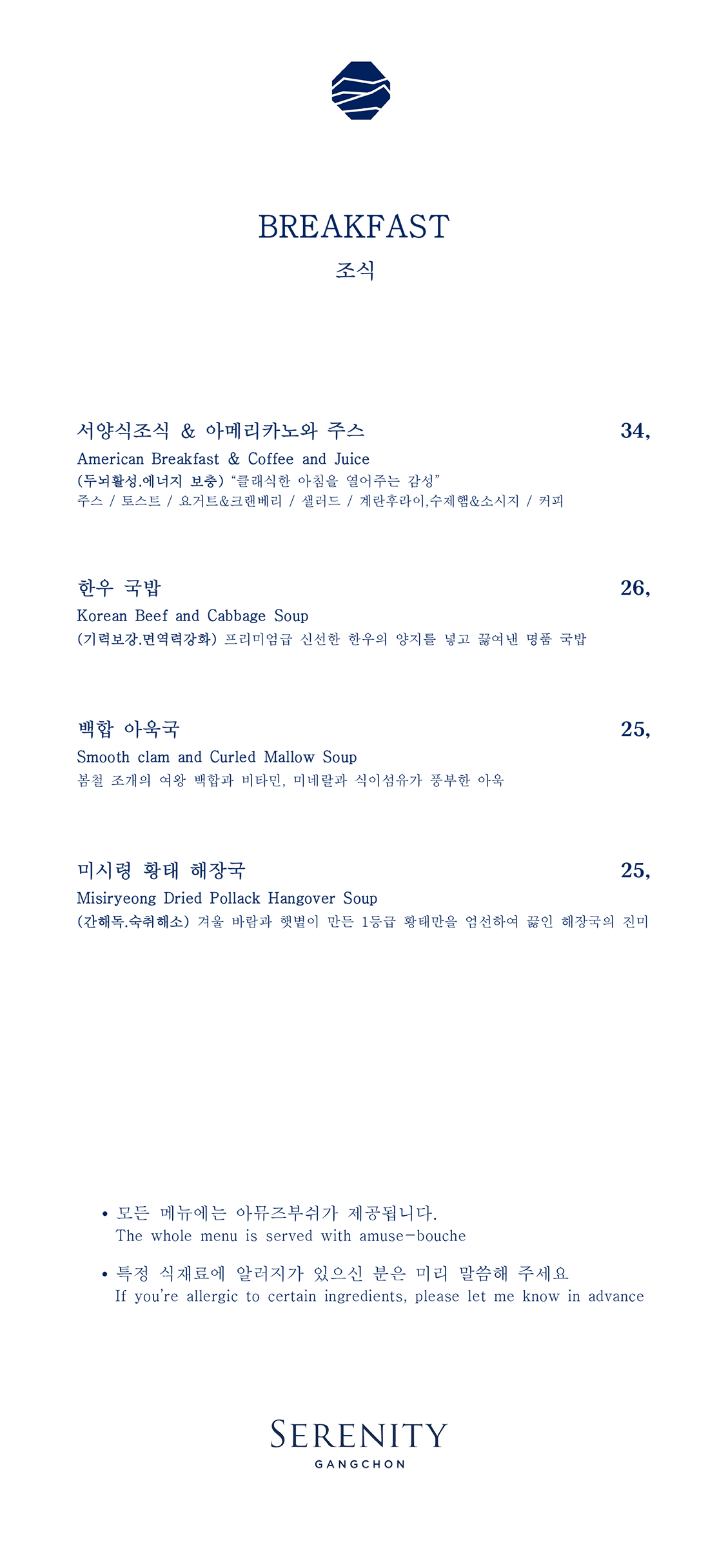 BREAKFAST
조식

서양식조식 & 아메리카노와 주스 34,
American Breakfast & Coffee and Juice
(두뇌활성.에너지 보충) "클래식한 아침을 열어주는 감성"
주스 / 토스트 / 요거트&크랜베리 / 샐러드 / 계란후라이,수제햄&소시지 / 커피

한우 국밥 26,
Korean Beef and Cabbage Soup
(기력보강.면역력강화) 프리미엄급 신선한 한우의 양지를 넣고 끓여낸 명품 국밥

백합 아욱국 25,
Smooth clam and Curled Mallow Soup
봄철 조개의 여왕 백합과 비타민, 미네랄과 식이섬유가 풍부한 아욱

미시령 황태 해장국 25,
Misiryeong Dried Pollack Hangover Soup
(간해독.숙취해소) 겨울 바람과 햇볕이 만든 1등급 황태만을 엄선하여 끓인 해장국의 진미

• 모든 메뉴에는 아뮤즈부쉬가 제공됩니다.
The whole menu is served with amuse-bouche

• 특정 식재료에 알러지가 있으신 분은 미리 말씀해 주세요
If you're allergic to certain ingredients, please let me know in advance

SERENITY
GANGCHON